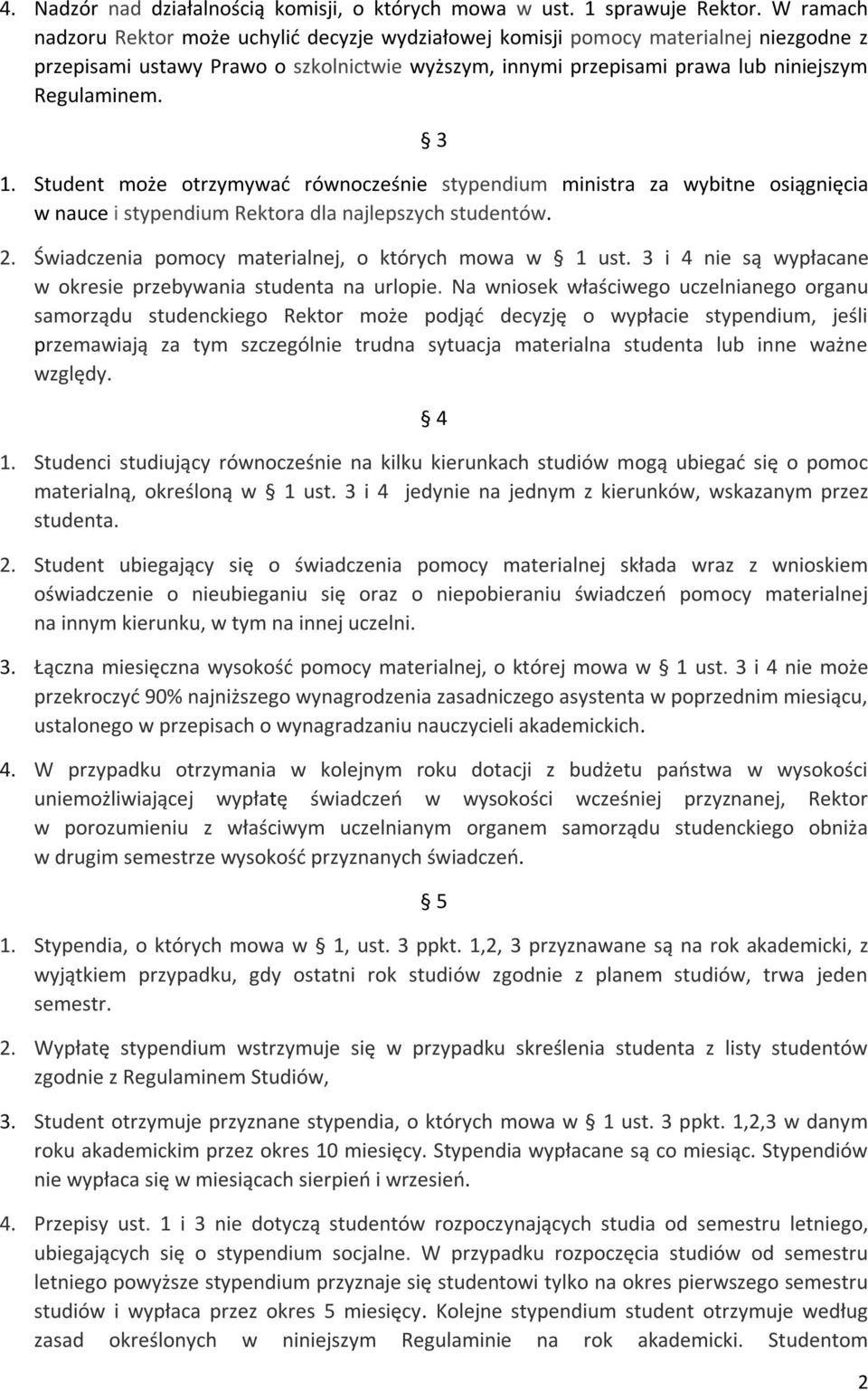 4. Nadzór nad działalnością komisji, o których mowa w ust. 1 sprawuje Rektor. W ramach nadzoru Rektor może uchylić decyzje wydziałowej komisji pomocy materialnej niezgodne z przepisami ustawy Prawo o szkolnictwie wyższym, innymi przepisami prawa lub niniejszym Regulaminem.

§ 3

1. Student może otrzymywać równocześnie stypendium ministra za wybitne osiągnięcia w nauce i stypendium Rektora dla najlepszych studentów.

2. Świadczenia pomocy materialnej, o których mowa w § 1 ust. 3 i 4 nie są wypłacane w okresie przebywania studenta na urlopie. Na wniosek właściwego uczelnianego organu samorządu studenckiego Rektor może podjąć decyzję o wypłacie stypendium, jeśli przemawiają za tym szczególnie trudna sytuacja materialna studenta lub inne ważne względy.

§ 4

1. Studenci studiujący równocześnie na kilku kierunkach studiów mogą ubiegać się o pomoc materialną, określoną w § 1 ust. 3 i 4 jedynie na jednym z kierunków, wskazanym przez studenta.

2. Student ubiegający się o świadczenia pomocy materialnej składa wraz z wnioskiem oświadczenie o nieubieganiu się oraz o niepobieraniu świadczeń pomocy materialnej na innym kierunku, w tym na innej uczelni.

3. Łączna miesięczna wysokość pomocy materialnej, o której mowa w § 1 ust. 3 i 4 nie może przekroczyć 90% najniższego wynagrodzenia zasadniczego asystenta w poprzednim miesiącu, ustalonego w przepisach o wynagradzaniu nauczycieli akademickich.

4. W przypadku otrzymania w kolejnym roku dotacji z budżetu państwa w wysokości uniemożliwiającej wypłatę świadczeń w wysokości wcześniej przyznanej, Rektor w porozumieniu z właściwym uczelnianym organem samorządu studenckiego obniża w drugim semestrze wysokość przyznanych świadczeń.

§ 5

1. Stypendia, o których mowa w § 1, ust. 3 ppkt. 1,2, 3 przyznawane są na rok akademicki, z wyjątkiem przypadku, gdy ostatni rok studiów zgodnie z planem studiów, trwa jeden semestr.

2. Wypłatę stypendium wstrzymuje się w przypadku skreślenia studenta z listy studentów zgodnie z Regulaminem Studiów,

3. Student otrzymuje przyznane stypendia, o których mowa w § 1 ust. 3 ppkt. 1,2,3 w danym roku akademickim przez okres 10 miesięcy. Stypendia wypłacane są co miesiąc. Stypendiów nie wypłaca się w miesiącach sierpień i wrzesień.

4. Przepisy ust. 1 i 3 nie dotyczą studentów rozpoczynających studia od semestru letniego, ubiegających się o stypendium socjalne. W przypadku rozpoczęcia studiów od semestru letniego powyższe stypendium przyznaje się studentowi tylko na okres pierwszego semestru studiów i wypłaca przez okres 5 miesięcy. Kolejne stypendium student otrzymuje według zasad określonych w niniejszym Regulaminie na rok akademicki. Studentom

2